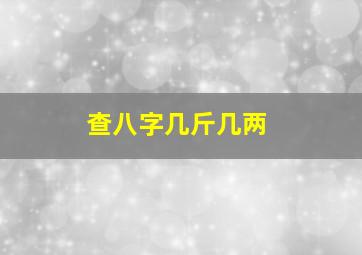 查八字几斤几两